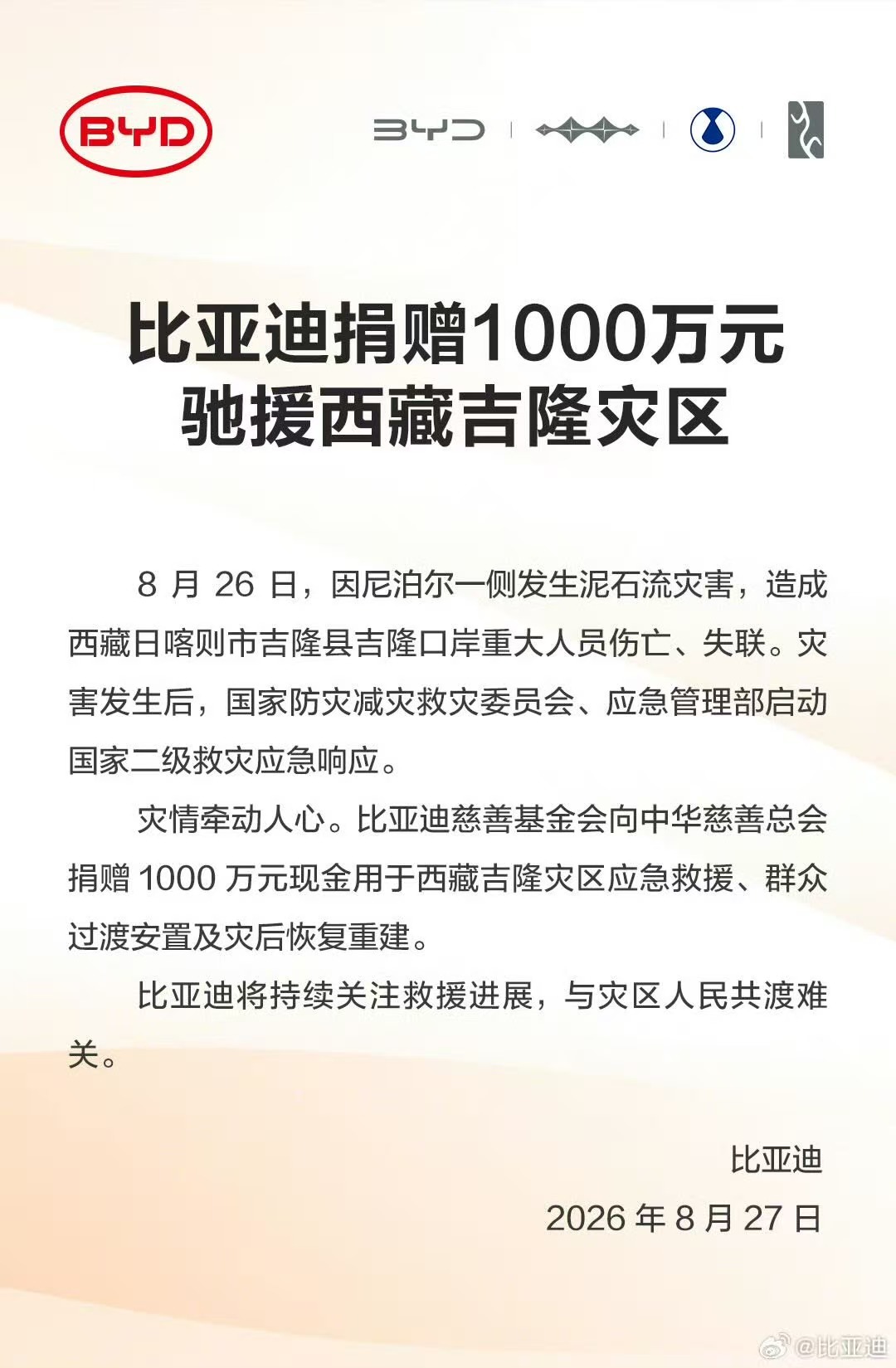 BYD

BYD

比亚迪捐赠1000万元
驰援西藏吉隆灾区

8 月 26 日，因尼泊尔一侧发生泥石流灾害，造成西藏日喀则市吉隆县吉隆口岸重大人员伤亡、失联。灾害发生后，国家防灾减灾救灾委员会、应急管理部启动国家二级救灾应急响应。

灾情牵动人心。比亚迪慈善基金会向中华慈善总会捐赠 1000 万元现金用于西藏吉隆灾区应急救援、群众过渡安置及灾后恢复重建。

比亚迪将持续关注救援进展，与灾区人民共渡难关。

比亚迪
2026 年 8 月 27 日

@比亚迪